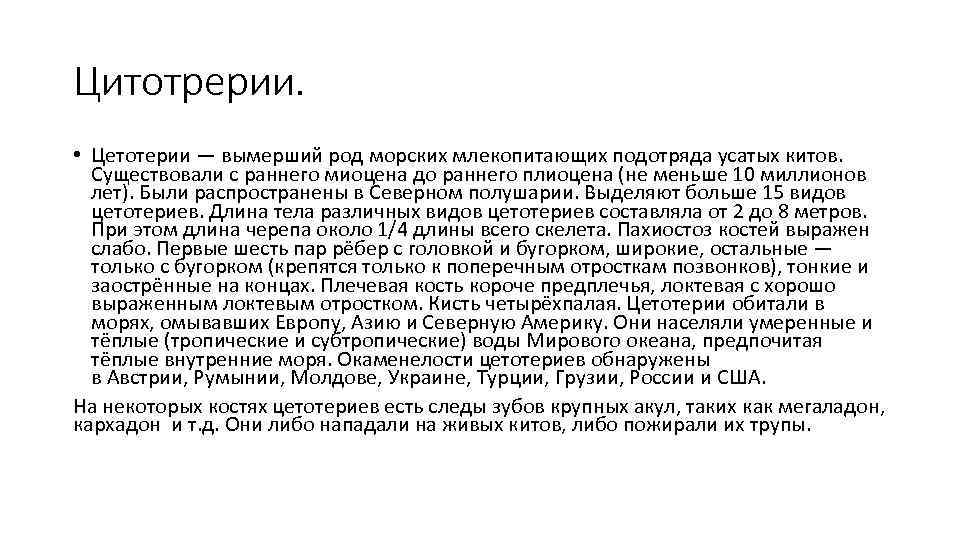 Цитотрерии.

• Цетотерии — вымерший род морских млекопитающих подотряда усатых китов. Существовали с раннего миоцена до раннего плиоцена (не меньше 10 миллионов лет). Были распространены в Северном полушарии. Выделяют больше 15 видов цетотериев. Длина тела различных видов цетотериев составляла от 2 до 8 метров. При этом длина черепа около 1/4 длины всего скелета. Пахиостоз костей выражен слабо. Первые шесть пар рёбер с головкой и бугорком, широкие, остальные — только с бугорком (крепятся только к поперечным отросткам позвонков), тонкие и заострённые на концах. Плечевая кость короче предплечья, локтевая с хорошо выраженным локтевым отростком. Кисть четырёхпалая. Цетотерии обитали в морях, омывавших Европу, Азию и Северную Америку. Они населяли умеренные и тёплые (тропические и субтропические) воды Мирового океана, предпочитая тёплые внутренние моря. Окаменелости цетотериев обнаружены в Австрии, Румынии, Молдове, Украине, Турции, Грузии, России и США.

На некоторых костях цетотериев есть следы зубов крупных акул, таких как мегаладон, кархадон и т.д. Они либо нападали на живых китов, либо пожирали их трупы.